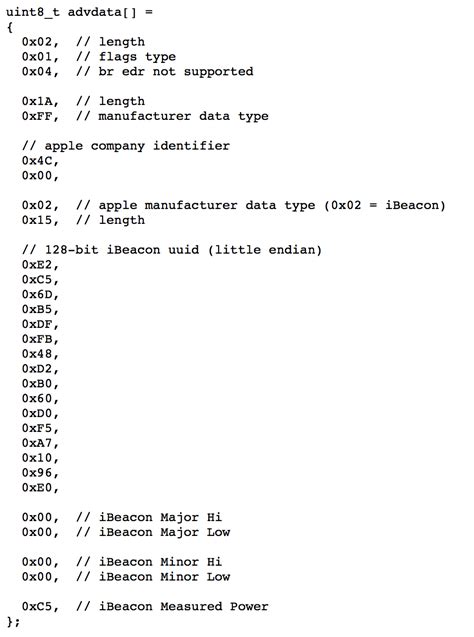 uint8_t advdata[] =
{
  0x02,  // length
  0x01,  // flags type
  0x04,  // br edr not supported

  0x1A,  // length
  0xFF,  // manufacturer data type

  // apple company identifier
  0x4C,
  0x00,

  0x02,  // apple manufacturer data type (0x02 = iBeacon)
  0x15,  // length

  // 128-bit iBeacon uuid (little endian)
  0xE2,
  0xC5,
  0x6D,
  0xB5,
  0xDF,
  0xFB,
  0x48,
  0xD2,
  0xB0,
  0x60,
  0xD0,
  0xF5,
  0xA7,
  0x10,
  0x96,
  0xE0,

  0x00,  // iBeacon Major Hi
  0x00,  // iBeacon Major Low

  0x00,  // iBeacon Minor Hi
  0x00,  // iBeacon Minor Low

  0xC5,  // iBeacon Measured Power
};